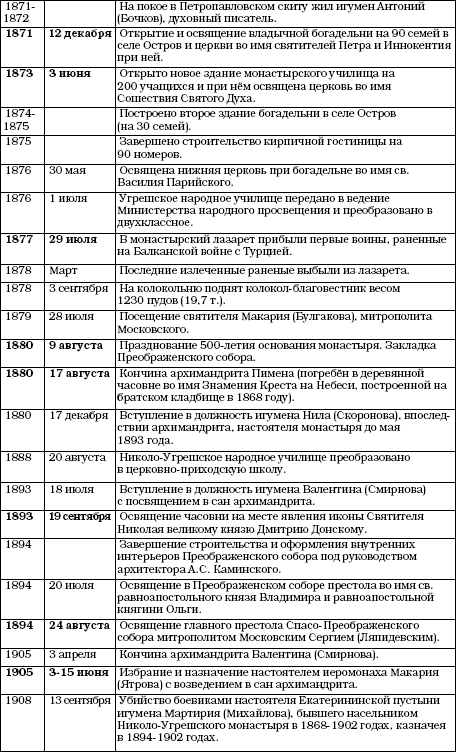 | | | |
|---|---|---|
| 1871-1872 | | На покое в Петропавловском скиту жил игумен Антоний (Бочков), духовный писатель. |
| **1871** | **12 декабря** | Открытие и освящение владычной богадельни на 90 семей в селе Остров и церкви во имя святителей Петра и Иннокентия при ней. |
| **1873** | **3 июня** | Открыто новое здание монастырского училища на 200 учащихся и при нём освящена церковь во имя Сошествия Святого Духа. |
| 1874-1875 | | Построено второе здание богадельни в селе Остров (на 30 семей). |
| 1875 | | Завершено строительство кирпичной гостиницы на 90 номеров. |
| 1876 | 30 мая | Освящена нижняя церковь при богадельне во имя св. Василия Парийского. |
| 1876 | 1 июля | Угрешское народное училище передано в ведение Министерства народного просвещения и преобразовано в двухклассное. |
| **1877** | **29 июля** | В монастырский лазарет прибыли первые воины, раненные на Балканской войне с Турцией. |
| 1878 | Март | Последние излеченные раненые выбыли из лазарета. |
| 1878 | 3 сентября | На колокольню поднят колокол-благовестник весом 1230 пудов (19,7 т.). |
| 1879 | 28 июля | Посещение святителя Макария (Булгакова), митрополита Московского. |
| **1880** | **9 августа** | Празднование 500-летия основания монастыря. Закладка Преображенского собора. |
| **1880** | **17 августа** | Кончина архимандрита Пимена (погребён в деревянной часовне во имя Знамения Креста на Небеси, построенной на братском кладбище в 1868 году). |
| 1880 | 17 декабря | Вступление в должность игумена Нила (Скоронова), впоследствии архимандрита, настоятеля монастыря до мая 1893 года. |
| 1888 | 20 августа | Николо-Угрешское народное училище преобразовано в церковно-приходскую школу. |
| 1893 | 18 июля | Вступление в должность игумена Валентина (Смирнова) с посвящением в сан архимандрита. |
| **1893** | **19 сентября** | Освящение часовни на месте явления иконы Святителя Николая великому князю Дмитрию Донскому. |
| 1894 | | Завершение строительства и оформления внутренних интерьеров Преображенского собора под руководством архитектора А.С. Каминского. |
| 1894 | 20 июля | Освящение в Преображенском соборе престола во имя св. равноапостольного князя Владимира и равноапостольной княгини Ольги. |
| **1894** | **24 августа** | Освящение главного престола Спасо-Преображенского собора митрополитом Московским Сергием (Ляпидевским). |
| 1905 | 3 апреля | Кончина архимандрита Валентина (Смирнова). |
| **1905** | **3-15 июня** | Избрание и назначение настоятелем иеромонаха Макария (Ятрова) с возведением в сан архимандрита. |
| 1908 | 13 сентября | Убийство боевиками настоятеля Екатерининской пустыни игумена Мартирия (Михайлова), бывшего насельником Николо-Угрешского монастыря в 1868-1902 годах, казначея в 1894-1902 годах. |